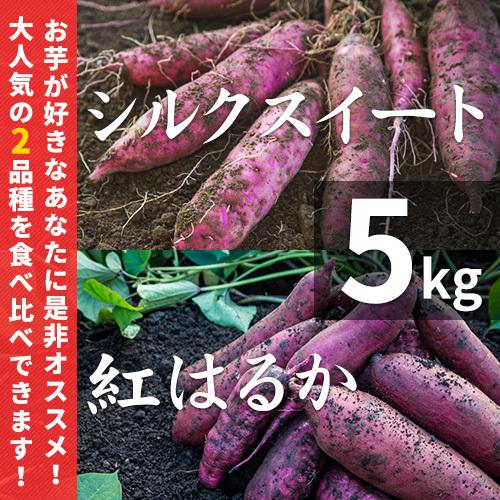 お芋が好きなあなたに是非オススメ！
大人気の2品種を食べ比べできます！

シルクスイート

5kg

紅はるか